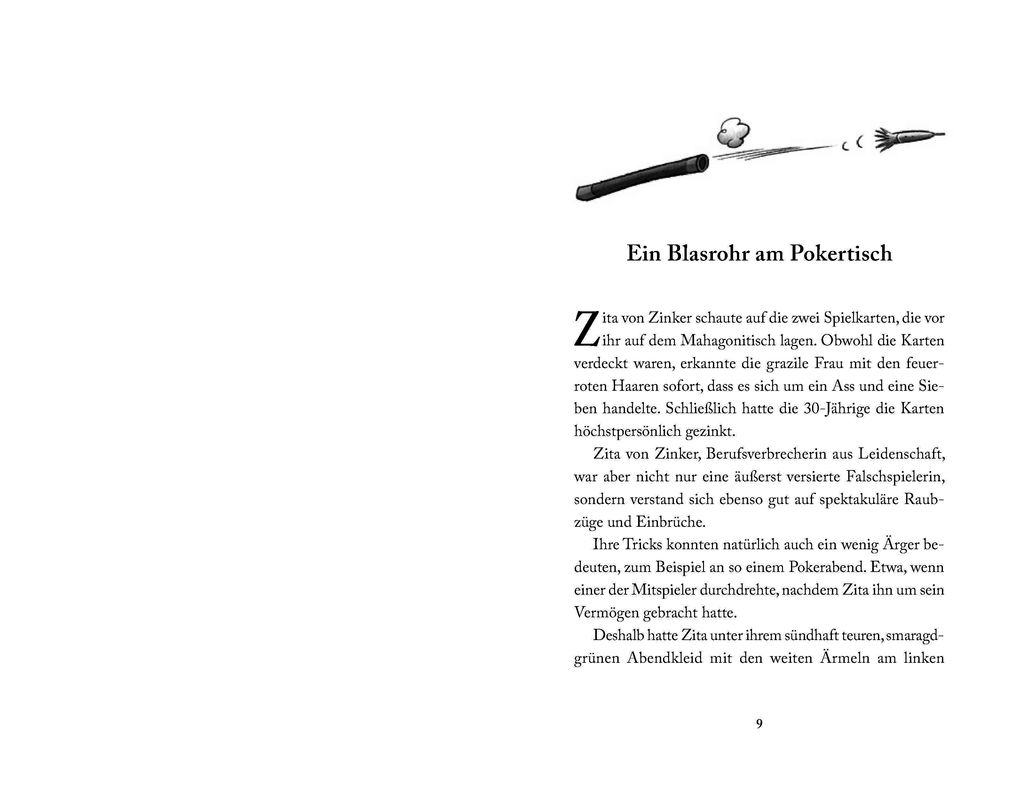 Ein Blasrohr am Pokertisch

Zita von Zinker schaute auf die zwei Spielkarten, die vor ihr auf dem Mahagonitisch lagen. Obwohl die Karten verdeckt waren, erkannte die grazile Frau mit den feuerroten Haaren sofort, dass es sich um ein Ass und eine Sieben handelte. Schließlich hatte die 30-Jährige die Karten höchstpersönlich gezinkt.

Zita von Zinker, Berufsverbrecherin aus Leidenschaft, war aber nicht nur eine äußerst versierte Falschspielerin, sondern verstand sich ebenso gut auf spektakuläre Raubzüge und Einbrüche.

Ihre Tricks konnten natürlich auch ein wenig Ärger bedeuten, zum Beispiel an so einem Pokerabend. Etwa, wenn einer der Mitspieler durchdrehte, nachdem Zita ihn um sein Vermögen gebracht hatte.

Deshalb hatte Zita unter ihrem sündhaft teuren, smaragdgrünen Abendkleid mit den weiten Ärmeln am linken

9